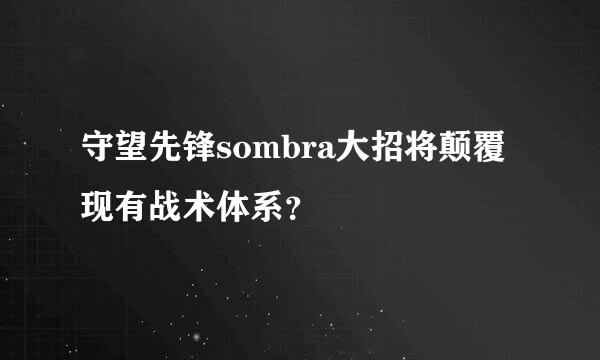 守望先锋sombra大招将颠覆现有战术体系?